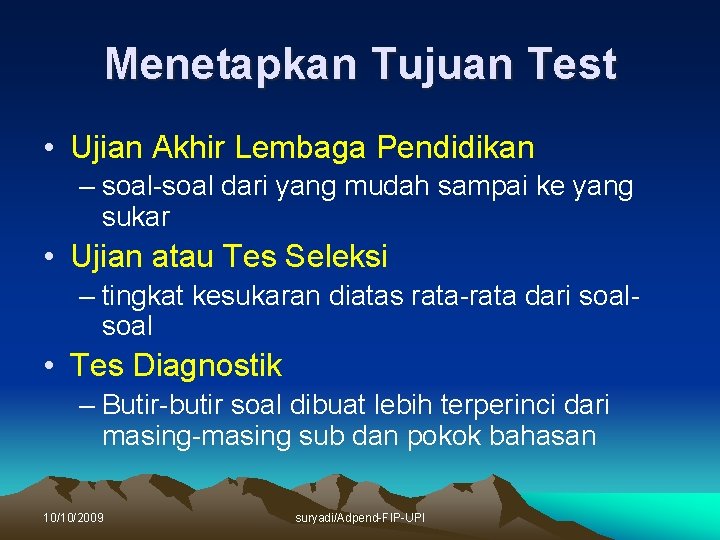 Menetapkan Tujuan Test

• Ujian Akhir Lembaga Pendidikan
– soal-soal dari yang mudah sampai ke yang sukar

• Ujian atau Tes Seleksi
– tingkat kesukaran diatas rata-rata dari soal-soal

• Tes Diagnostik
– Butir-butir soal dibuat lebih terperinci dari masing-masing sub dan pokok bahasan

10/10/2009

suryadi/Adpend-FIP-UPI